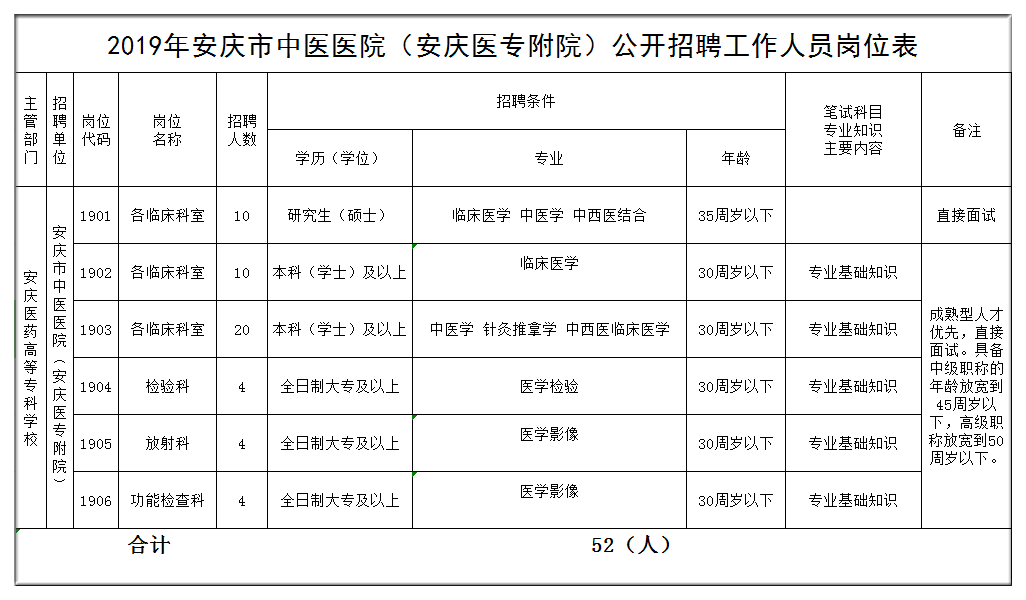 2019年安庆市中医医院（安庆医专附院）公开招聘工作人员岗位表

| 主管部门 | 招聘单位 | 岗位代码 | 岗位名称 | 招聘人数 | 招聘条件 学历（学位） | 招聘条件 专业 | 招聘条件 年龄 | 笔试科目专业知识主要内容 | 备注 |
|---|---|---|---|---|---|---|---|---|---|
| 安庆医药高等专科学校 | 安庆市中医医院（安庆医专附院） | 1901 | 各临床科室 | 10 | 研究生（硕士） | 临床医学 中医学 中西医结合 | 35周岁以下 | | 直接面试 |
| | | 1902 | 各临床科室 | 10 | 本科（学士）及以上 | 临床医学 | 30周岁以下 | 专业基础知识 | 成熟型人才优先，直接面试。具备中级职称的年龄放宽到45周岁以下，高级职称放宽到50周岁以下。 |
| | | 1903 | 各临床科室 | 20 | 本科（学士）及以上 | 中医学 针灸推拿学 中西医临床医学 | 30周岁以下 | 专业基础知识 | |
| | | 1904 | 检验科 | 4 | 全日制大专及以上 | 医学检验 | 30周岁以下 | 专业基础知识 | |
| | | 1905 | 放射科 | 4 | 全日制大专及以上 | 医学影像 | 30周岁以下 | 专业基础知识 | |
| | | 1906 | 功能检查科 | 4 | 全日制大专及以上 | 医学影像 | 30周岁以下 | 专业基础知识 | |
| 合计 | | | | 52（人） | | | | | |